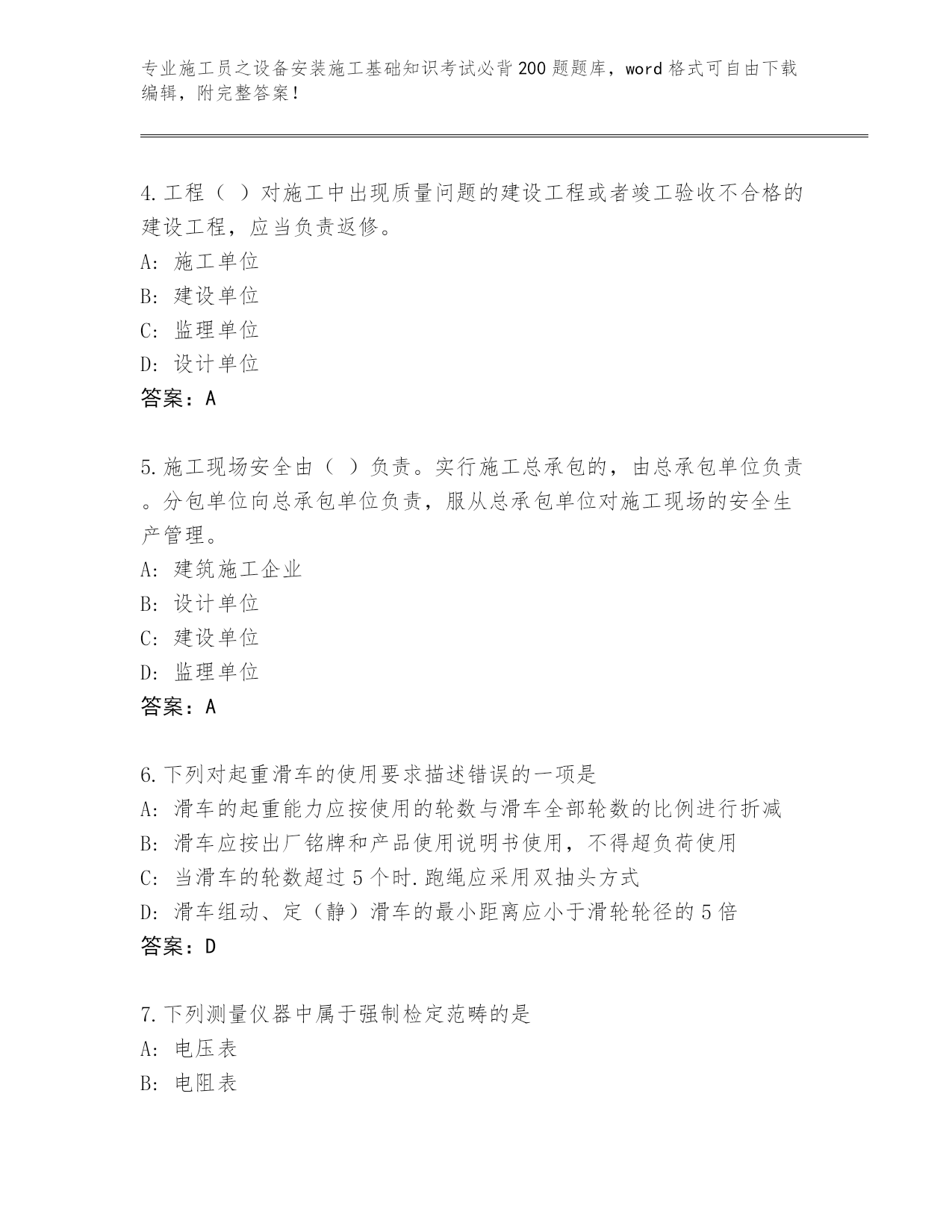 专业施工员之设备安装施工基础知识考试必背200题题库，word格式可自由下载编辑，附完整答案！

4.工程（ ）对施工中出现质量问题的建设工程或者竣工验收不合格的建设工程，应当负责返修。
A: 施工单位
B: 建设单位
C: 监理单位
D: 设计单位
答案：A

5.施工现场安全由（ ）负责。实行施工总承包的，由总承包单位负责。分包单位向总承包单位负责，服从总承包单位对施工现场的安全生产管理。
A: 建筑施工企业
B: 设计单位
C: 建设单位
D: 监理单位
答案：A

6.下列对起重滑车的使用要求描述错误的一项是
A: 滑车的起重能力应按使用的轮数与滑车全部轮数的比例进行折减
B: 滑车应按出厂铭牌和产品使用说明书使用，不得超负荷使用
C: 当滑车的轮数超过5个时.跑绳应采用双抽头方式
D: 滑车组动、定（静）滑车的最小距离应小于滑轮轮径的5倍
答案：D

7.下列测量仪器中属于强制检定范畴的是
A: 电压表
B: 电阻表